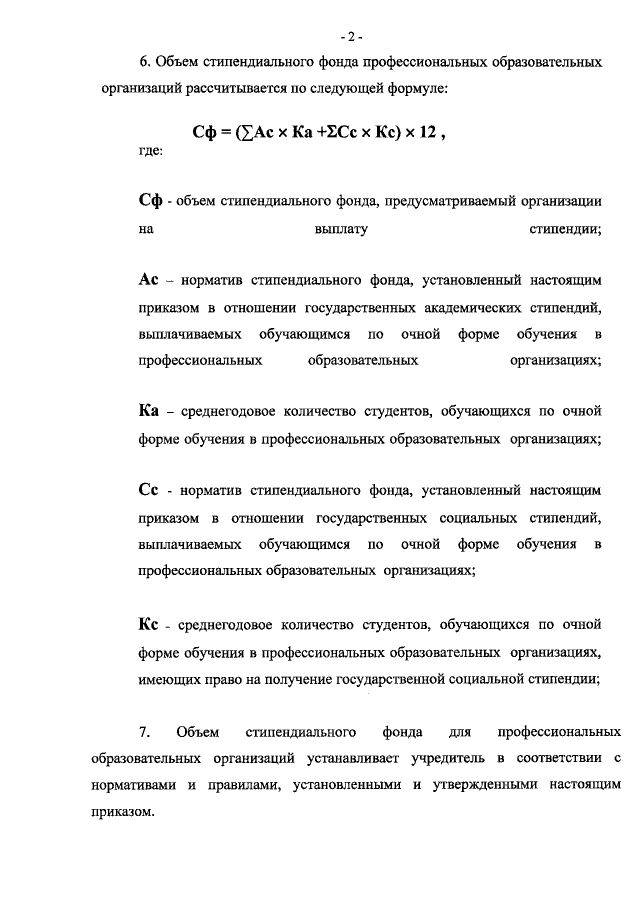 - 2 -

6. Объем стипендиального фонда профессиональных образовательных организаций рассчитывается по следующей формуле:

$Сф = (\sum Ас \times Ка + \Sigma Сс \times Кс) \times 12$ ,

где:

Сф - объем стипендиального фонда, предусматриваемый организации на выплату стипендии;

Ас – норматив стипендиального фонда, установленный настоящим приказом в отношении государственных академических стипендий, выплачиваемых обучающимся по очной форме обучения в профессиональных образовательных организациях;

Ка – среднегодовое количество студентов, обучающихся по очной форме обучения в профессиональных образовательных организациях;

Сс - норматив стипендиального фонда, установленный настоящим приказом в отношении государственных социальных стипендий, выплачиваемых обучающимся по очной форме обучения в профессиональных образовательных организациях;

Кс - среднегодовое количество студентов, обучающихся по очной форме обучения в профессиональных образовательных организациях, имеющих право на получение государственной социальной стипендии;

7. Объем стипендиального фонда для профессиональных образовательных организаций устанавливает учредитель в соответствии с нормативами и правилами, установленными и утвержденными настоящим приказом.